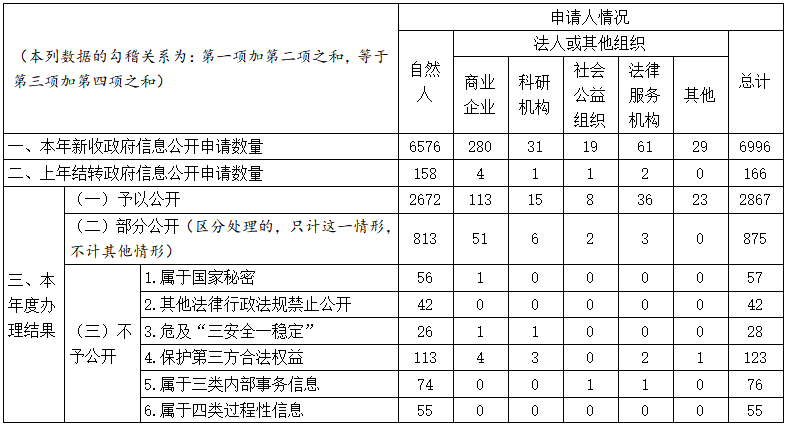 | （本列数据的勾稽关系为：第一项加第二项之和，等于第三项加第四项之和） | | | 申请人情况 | | | | | | |
|---|---|---|---|---|---|---|---|---|---|
| | | | 自然人 | 法人或其他组织 | | | | | 总计 |
| | | | | 商业企业 | 科研机构 | 社会公益组织 | 法律服务机构 | 其他 | |
| 一、本年新收政府信息公开申请数量 | | | 6576 | 280 | 31 | 19 | 61 | 29 | 6996 |
| 二、上年结转政府信息公开申请数量 | | | 158 | 4 | 1 | 1 | 2 | 0 | 166 |
| 三、本年度办理结果 | （一）予以公开 | | 2672 | 113 | 15 | 8 | 36 | 23 | 2867 |
| | （二）部分公开（区分处理的，只计这一情形，不计其他情形） | | 813 | 51 | 6 | 2 | 3 | 0 | 875 |
| | （三）不予公开 | 1.属于国家秘密 | 56 | 1 | 0 | 0 | 0 | 0 | 57 |
| | | 2.其他法律行政法规禁止公开 | 42 | 0 | 0 | 0 | 0 | 0 | 42 |
| | | 3.危及“三安全一稳定” | 26 | 1 | 1 | 0 | 0 | 0 | 28 |
| | | 4.保护第三方合法权益 | 113 | 4 | 3 | 0 | 2 | 1 | 123 |
| | | 5.属于三类内部事务信息 | 74 | 0 | 0 | 1 | 1 | 0 | 76 |
| | | 6.属于四类过程性信息 | 55 | 0 | 0 | 0 | 0 | 0 | 55 |